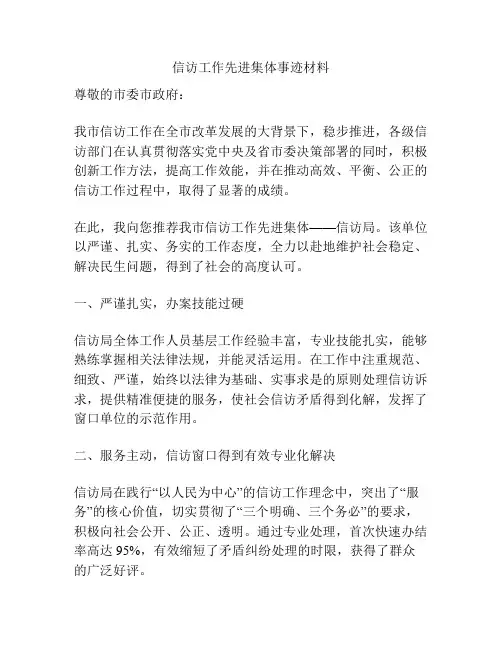 信访工作先进集体事迹材料

尊敬的市委市政府：

我市信访工作在全市改革发展的大背景下，稳步推进，各级信访部门在认真贯彻落实党中央及省市委决策部署的同时，积极创新工作方法，提高工作效能，并在推动高效、平衡、公正的信访工作过程中，取得了显著的成绩。

在此，我向您推荐我市信访工作先进集体——信访局。该单位以严谨、扎实、务实的工作态度，全力以赴地维护社会稳定、解决民生问题，得到了社会的高度认可。

一、严谨扎实，办案技能过硬

信访局全体工作人员基层工作经验丰富，专业技能扎实，能够熟练掌握相关法律法规，并能灵活运用。在工作中注重规范、细致、严谨，始终以法律为基础、实事求是的原则处理信访诉求，提供精准便捷的服务，使社会信访矛盾得到化解，发挥了窗口单位的示范作用。

二、服务主动，信访窗口得到有效专业化解决

信访局在践行“以人民为中心”的信访工作理念中，突出了“服务”的核心价值，切实贯彻了“三个明确、三个务必”的要求，积极向社会公开、公正、透明。通过专业处理，首次快速办结率高达 95%，有效缩短了矛盾纠纷处理的时限，获得了群众的广泛好评。